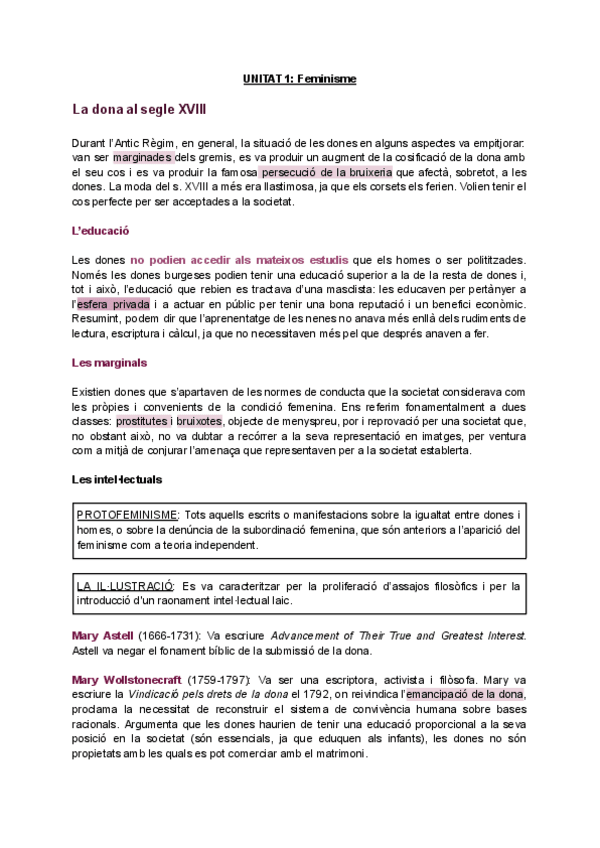 UNITAT 1: Feminisme

La dona al segle XVIII

Durant l'Antic Règim, en general, la situació de les dones en alguns aspectes va empitjorar: van ser marginades dels gremis, es va produir un augment de la cosificació de la dona amb el seu cos i es va produir la famosa persecució de la bruixeria que afectà, sobretot, a les dones. La moda del s. XVIII a més era llastimosa, ja que els corsets els ferien. Volien tenir el cos perfecte per ser acceptades a la societat.

L'educació

Les dones no podien accedir als mateixos estudis que els homes o ser polititzades. Només les dones burgeses podien tenir una educació superior a la de la resta de dones i, tot i això, l'educació que rebien es tractava d'una masclista: les educaven per pertànyer a l'esfera privada i a actuar en públic per tenir una bona reputació i un benefici econòmic. Resumint, podem dir que l'aprenentatge de les nenes no anava més enllà dels rudiments de lectura, escriptura i càlcul, ja que no necessitaven més pel que després anaven a fer.

Les marginals

Existien dones que s'apartaven de les normes de conducta que la societat considerava com les pròpies i convenients de la condició femenina. Ens referim fonamentalment a dues classes: prostitutes i bruixotes, objecte de menyspreu, por i reprovació per una societat que, no obstant això, no va dubtar a recórrer a la seva representació en imatges, per ventura com a mitjà de conjurar l'amenaça que representaven per a la societat establerta.

Les intel·lectuals

PROTOFEMINISME: Tots aquells escrits o manifestacions sobre la igualtat entre dones i homes, o sobre la denúncia de la subordinació femenina, que són anteriors a l'aparició del feminisme com a teoria independent.

LA IL·LUSTRACIÓ: Es va caracteritzar per la proliferació d'assajos filosòfics i per la introducció d'un raonament intel·lectual laic.

Mary Astell (1666-1731): Va escriure Advancement of Their True and Greatest Interest. Astell va negar el fonament bíblic de la submissió de la dona.

Mary Wollstonecraft (1759-1797): Va ser una escriptora, activista i filòsofa. Mary va escriure la Vindicació pels drets de la dona el 1792, on reivindica l'emancipació de la dona, proclama la necessitat de reconstruir el sistema de convivència humana sobre bases racionals. Argumenta que les dones haurien de tenir una educació proporcional a la seva posició en la societat (són essencials, ja que eduquen als infants), les dones no són propietats amb les quals es pot comerciar amb el matrimoni.